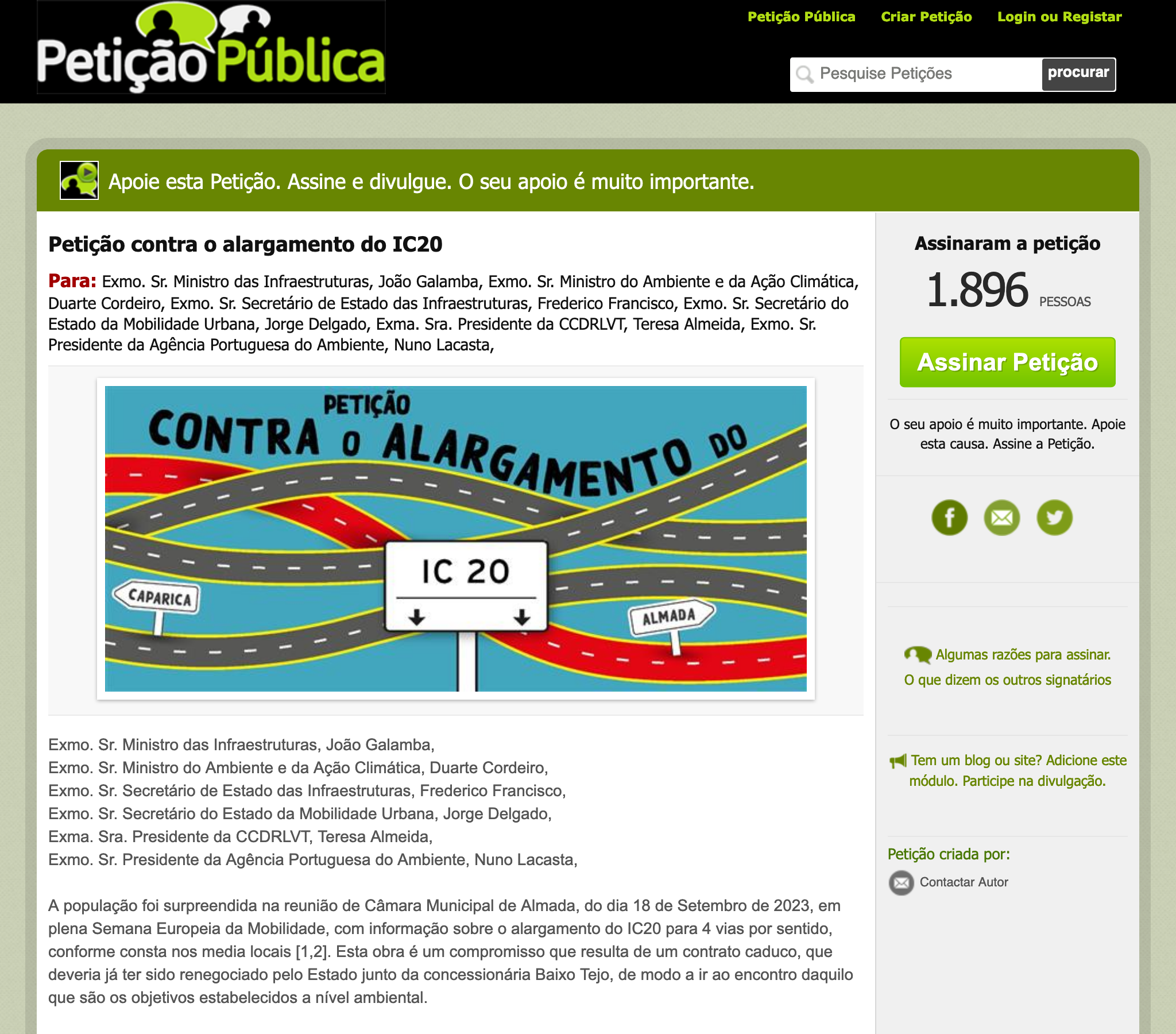 Petição Pública

Petição Pública Criar Petição Login ou Registar

Pesquise Petições procurar

Apoie esta Petição. Assine e divulgue. O seu apoio é muito importante.

Petição contra o alargamento do IC20

Para: Exmo. Sr. Ministro das Infraestruturas, João Galamba, Exmo. Sr. Ministro do Ambiente e da Ação Climática, Duarte Cordeiro, Exmo. Sr. Secretário de Estado das Infraestruturas, Frederico Francisco, Exmo. Sr. Secretário do Estado da Mobilidade Urbana, Jorge Delgado, Exma. Sra. Presidente da CCDRLVT, Teresa Almeida, Exmo. Sr. Presidente da Agência Portuguesa do Ambiente, Nuno Lacasta,

PETIÇÃO CONTRA O ALARGAMENTO DO

IC 20

CAPARICA

ALMADA

Exmo. Sr. Ministro das Infraestruturas, João Galamba,
Exmo. Sr. Ministro do Ambiente e da Ação Climática, Duarte Cordeiro,
Exmo. Sr. Secretário de Estado das Infraestruturas, Frederico Francisco,
Exmo. Sr. Secretário do Estado da Mobilidade Urbana, Jorge Delgado,
Exma. Sra. Presidente da CCDRLVT, Teresa Almeida,
Exmo. Sr. Presidente da Agência Portuguesa do Ambiente, Nuno Lacasta,

A população foi surpreendida na reunião de Câmara Municipal de Almada, do dia 18 de Setembro de 2023, em plena Semana Europeia da Mobilidade, com informação sobre o alargamento do IC20 para 4 vias por sentido, conforme consta nos media locais [1,2]. Esta obra é um compromisso que resulta de um contrato caduco, que deveria já ter sido renegociado pelo Estado junto da concessionária Baixo Tejo, de modo a ir ao encontro daquilo que são os objetivos estabelecidos a nível ambiental.

Assinaram a petição

1.896 PESSOAS

Assinar Petição

O seu apoio é muito importante. Apoie esta causa. Assine a Petição.

Algumas razões para assinar.
O que dizem os outros signatários

Tem um blog ou site? Adicione este módulo. Participe na divulgação.

Petição criada por:

Contactar Autor